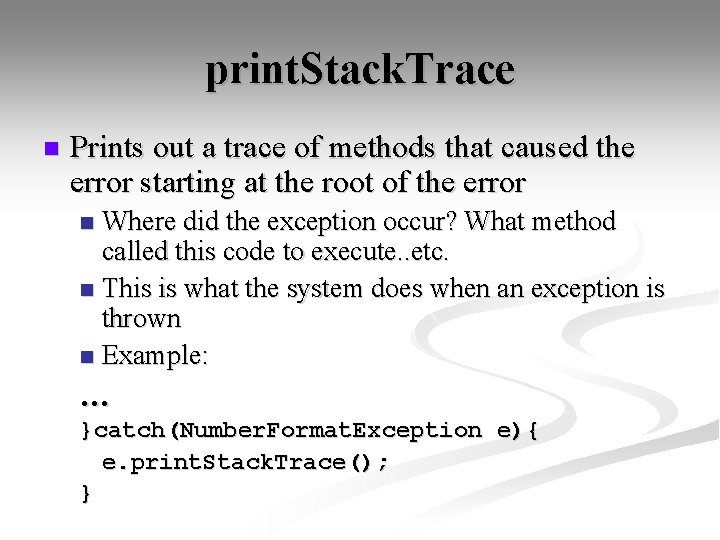 printStackTrace

Prints out a trace of methods that caused the error starting at the root of the error

Where did the exception occur? What method called this code to execute..etc.

This is what the system does when an exception is thrown

Example:

…
}catch(NumberFormatException e){
  e.printStackTrace();
}